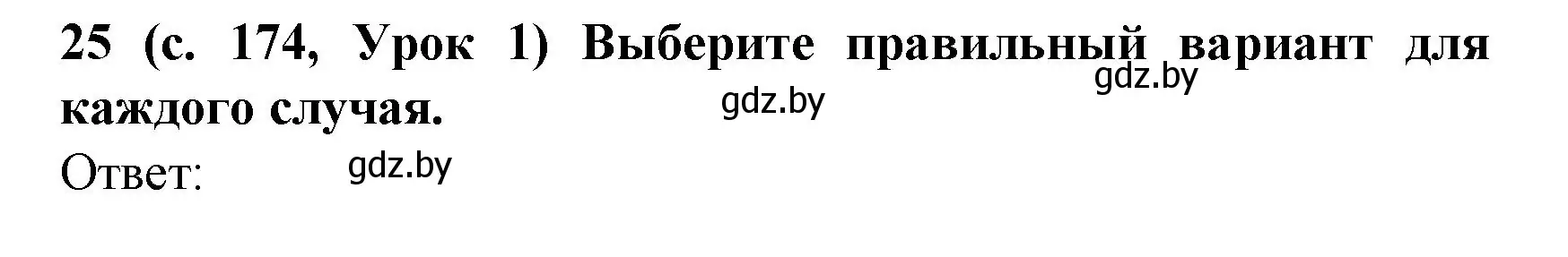 25 (с. 174, Урок 1) Выберите правильный вариант для каждого случая.

gdz.by

gdz.by

Ответ: gdz.by